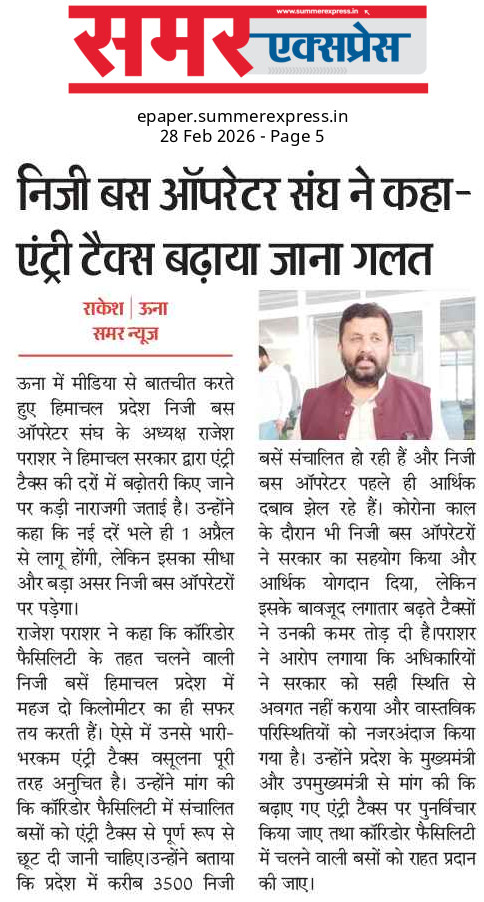 www.summerexpress.in

समर एक्सप्रेस

epaper.summerexpress.in
28 Feb 2026 - Page 5

निजी बस ऑपरेटर संघ ने कहा- एंट्री टैक्स बढ़ाया जाना गलत

राकेश | ऊना
समर न्यूज

ऊना में मीडिया से बातचीत करते हुए हिमाचल प्रदेश निजी बस ऑपरेटर संघ के अध्यक्ष राजेश पराशर ने हिमाचल सरकार द्वारा एंट्री टैक्स की दरों में बढ़ोतरी किए जाने पर कड़ी नाराजगी जताई है। उन्होंने कहा कि नई दरें भले ही 1 अप्रैल से लागू होंगी, लेकिन इसका सीधा और बड़ा असर निजी बस ऑपरेटरों पर पड़ेगा।

राजेश पराशर ने कहा कि कॉरिडोर फैसिलिटी के तहत चलने वाली निजी बसें हिमाचल प्रदेश में महज दो किलोमीटर का ही सफर तय करती हैं। ऐसे में उनसे भारी-भरकम एंट्री टैक्स वसूलना पूरी तरह अनुचित है। उन्होंने मांग की कि कॉरिडोर फैसिलिटी में संचालित बसों को एंट्री टैक्स से पूर्ण रूप से छूट दी जानी चाहिए।उन्होंने बताया कि प्रदेश में करीब 3500 निजी बसें संचालित हो रही हैं और निजी बस ऑपरेटर पहले ही आर्थिक दबाव झेल रहे हैं। कोरोना काल के दौरान भी निजी बस ऑपरेटरों ने सरकार का सहयोग किया और आर्थिक योगदान दिया, लेकिन इसके बावजूद लगातार बढ़ते टैक्सों ने उनकी कमर तोड़ दी है।पराशर ने आरोप लगाया कि अधिकारियों ने सरकार को सही स्थिति से अवगत नहीं कराया और वास्तविक परिस्थितियों को नजरअंदाज किया गया है। उन्होंने प्रदेश के मुख्यमंत्री और उपमुख्यमंत्री से मांग की कि बढ़ाए गए एंट्री टैक्स पर पुनर्विचार किया जाए तथा कॉरिडोर फैसिलिटी में चलने वाली बसों को राहत प्रदान की जाए।